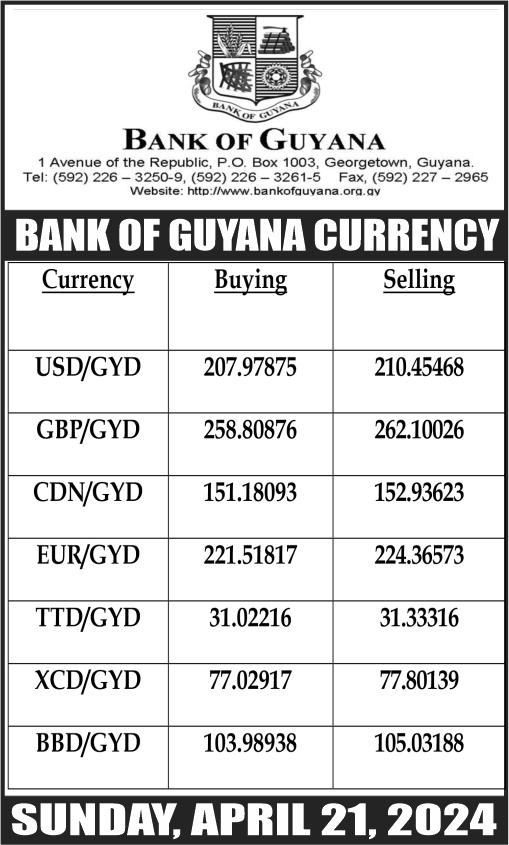 BANK OF GUYANA

BANK OF GUYANA
1 Avenue of the Republic, P.O. Box 1003, Georgetown, Guyana.
Tel: (592) 226 – 3250-9, (592) 226 – 3261-5 Fax, (592) 227 – 2965
Website: http://www.bankofguyana.org.gy

BANK OF GUYANA CURRENCY

| Currency | Buying | Selling |
|---|---|---|
| USD/GYD | 207.97875 | 210.45468 |
| GBP/GYD | 258.80876 | 262.10026 |
| CDN/GYD | 151.18093 | 152.93623 |
| EUR/GYD | 221.51817 | 224.36573 |
| TTD/GYD | 31.02216 | 31.33316 |
| XCD/GYD | 77.02917 | 77.80139 |
| BBD/GYD | 103.98938 | 105.03188 |

SUNDAY, APRIL 21, 2024